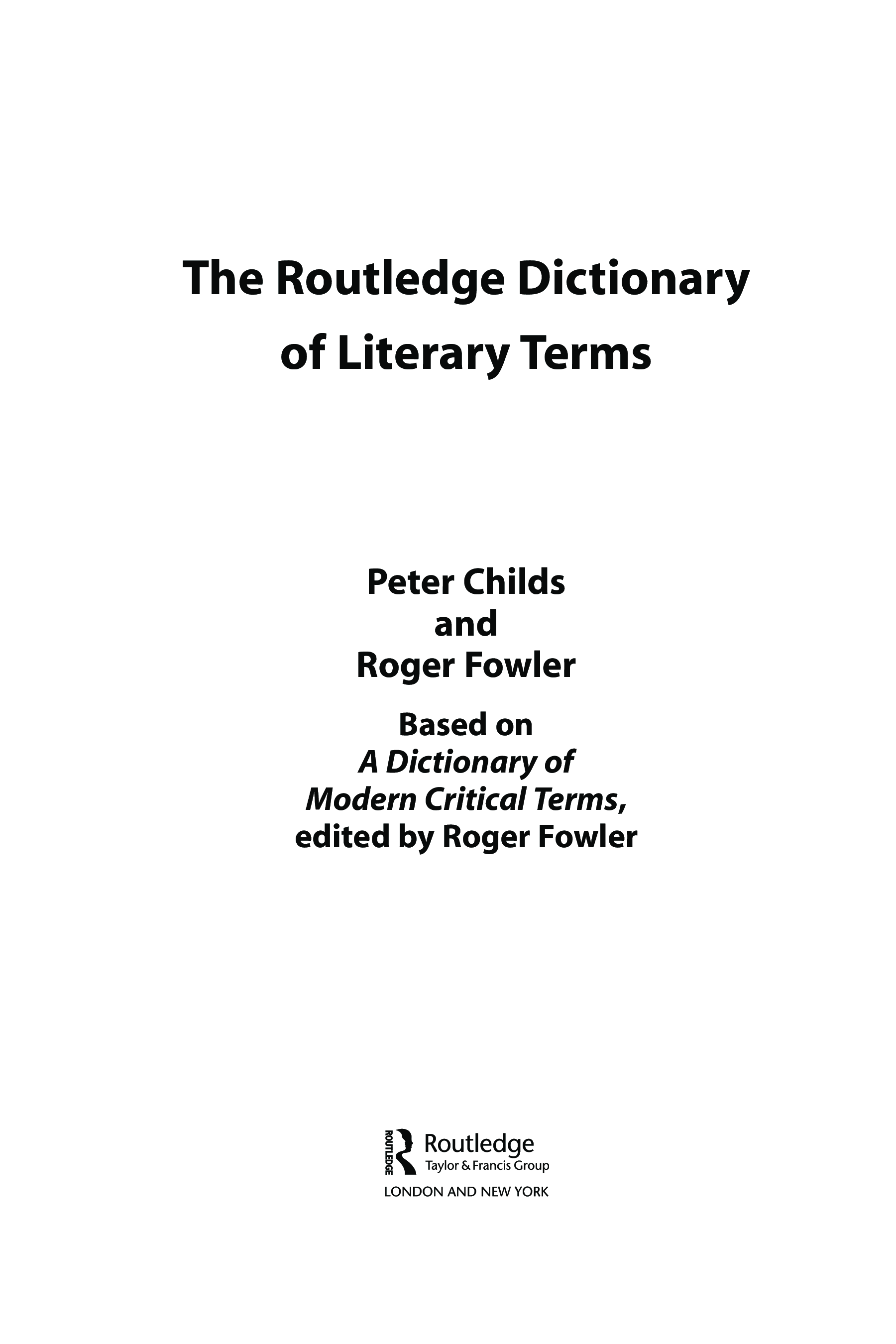 The Routledge Dictionary of Literary Terms

Peter Childs
and
Roger Fowler

Based on
A Dictionary of
Modern Critical Terms,
edited by Roger Fowler

ROUTLEDGE
Routledge
Taylor & Francis Group
LONDON AND NEW YORK